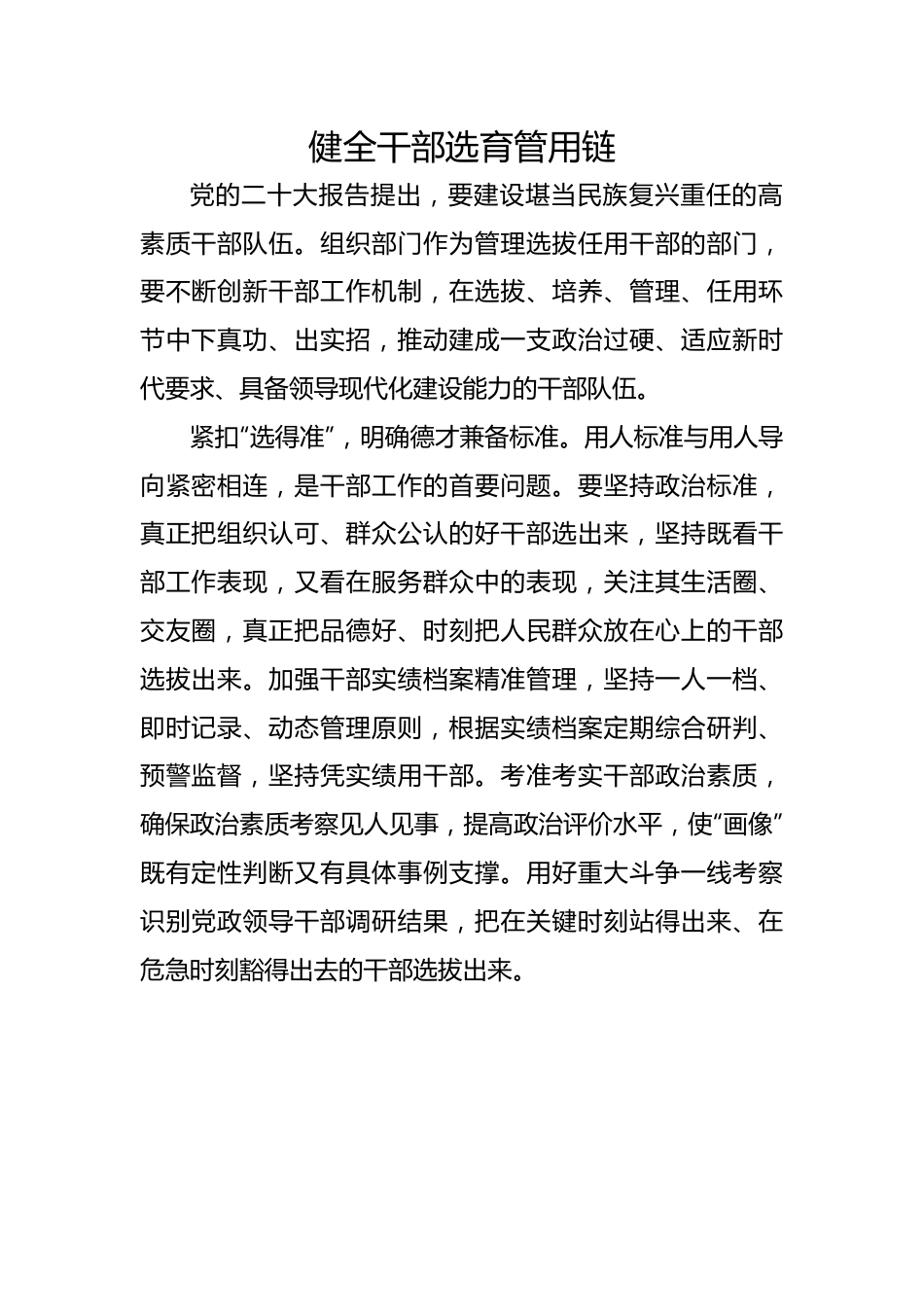 健全干部选育管用链

党的二十大报告提出，要建设堪当民族复兴重任的高素质干部队伍。组织部门作为管理选拔任用干部的部门，要不断创新干部工作机制，在选拔、培养、管理、任用环节中下真功、出实招，推动建成一支政治过硬、适应新时代要求、具备领导现代化建设能力的干部队伍。

紧扣“选得准”，明确德才兼备标准。用人标准与用人导向紧密相连，是干部工作的首要问题。要坚持政治标准，真正把组织认可、群众公认的好干部选出来，坚持既看干部工作表现，又看在服务群众中的表现，关注其生活圈、交友圈，真正把品德好、时刻把人民群众放在心上的干部选拔出来。加强干部实绩档案精准管理，坚持一人一档、即时记录、动态管理原则，根据实绩档案定期综合研判、预警监督，坚持凭实绩用干部。考准考实干部政治素质，确保政治素质考察见人见事，提高政治评价水平，使“画像”既有定性判断又有具体事例支撑。用好重大斗争一线考察识别党政领导干部调研结果，把在关键时刻站得出来、在危急时刻豁得出去的干部选拔出来。